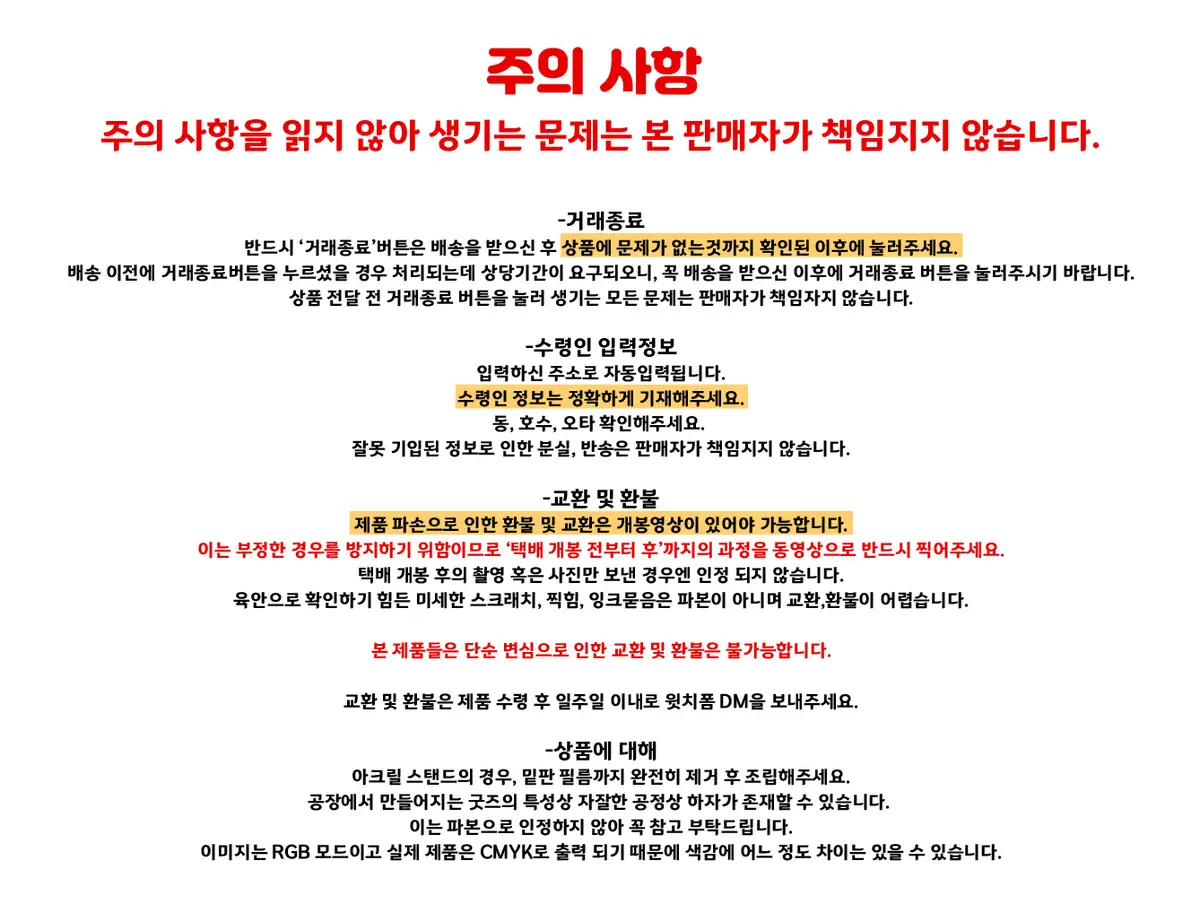 주의 사항

주의 사항을 읽지 않아 생기는 문제는 본 판매자가 책임지지 않습니다.

-거래종료

반드시 '거래종료'버튼은 배송을 받으신 후 상품에 문제가 없는것까지 확인된 이후에 눌러주세요.
배송 이전에 거래종료버튼을 누르셨을 경우 처리되는데 상당기간이 요구되오니, 꼭 배송을 받으신 이후에 거래종료 버튼을 눌러주시기 바랍니다.
상품 전달 전 거래종료 버튼을 눌러 생기는 모든 문제는 판매자가 책임지지 않습니다.

-수령인 입력정보

입력하신 주소로 자동입력됩니다.
수령인 정보는 정확하게 기재해주세요.
동, 호수, 오타 확인해주세요.
잘못 기입된 정보로 인한 분실, 반송은 판매자가 책임지지 않습니다.

-교환 및 환불

제품 파손으로 인한 환불 및 교환은 개봉영상이 있어야 가능합니다.
이는 부정한 경우를 방지하기 위함이므로 '택배 개봉 전부터 후'까지의 과정을 동영상으로 반드시 찍어주세요.
택배 개봉 후의 촬영 혹은 사진만 보낸 경우엔 인정 되지 않습니다.
육안으로 확인하기 힘든 미세한 스크래치, 찍힘, 잉크묻음은 파본이 아니며 교환,환불이 어렵습니다.

본 제품들은 단순 변심으로 인한 교환 및 환불은 불가능합니다.

교환 및 환불은 제품 수령 후 일주일 이내로 윗치폼 DM을 보내주세요.

-상품에 대해

아크릴 스탠드의 경우, 밑판 필름까지 완전히 제거 후 조립해주세요.
공장에서 만들어지는 굿즈의 특성상 자잘한 공정상 하자가 존재할 수 있습니다.
이는 파본으로 인정하지 않아 꼭 참고 부탁드립니다.
이미지는 RGB 모드이고 실제 제품은 CMYK로 출력 되기 때문에 색감에 어느 정도 차이는 있을 수 있습니다.